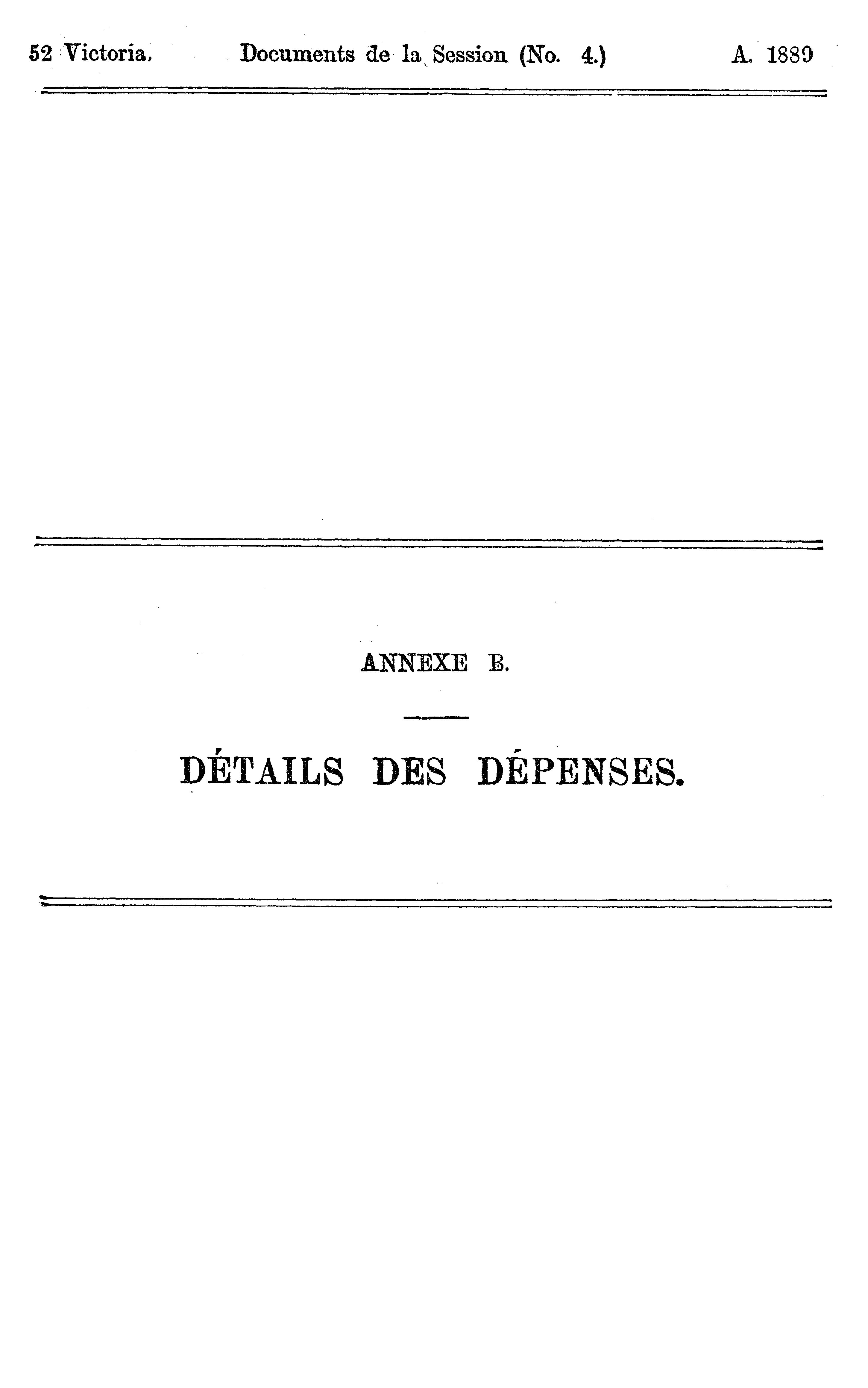 52 Victoria. Documents de la Session (No. 4.) A. 1889

ANNEXE B.

DÉTAILS DES DÉPENSES.